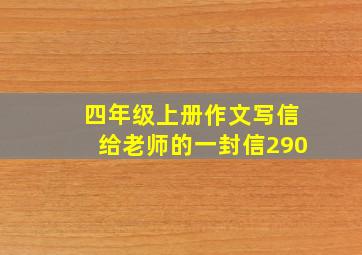 四年级上册作文写信
给老师的一封信290